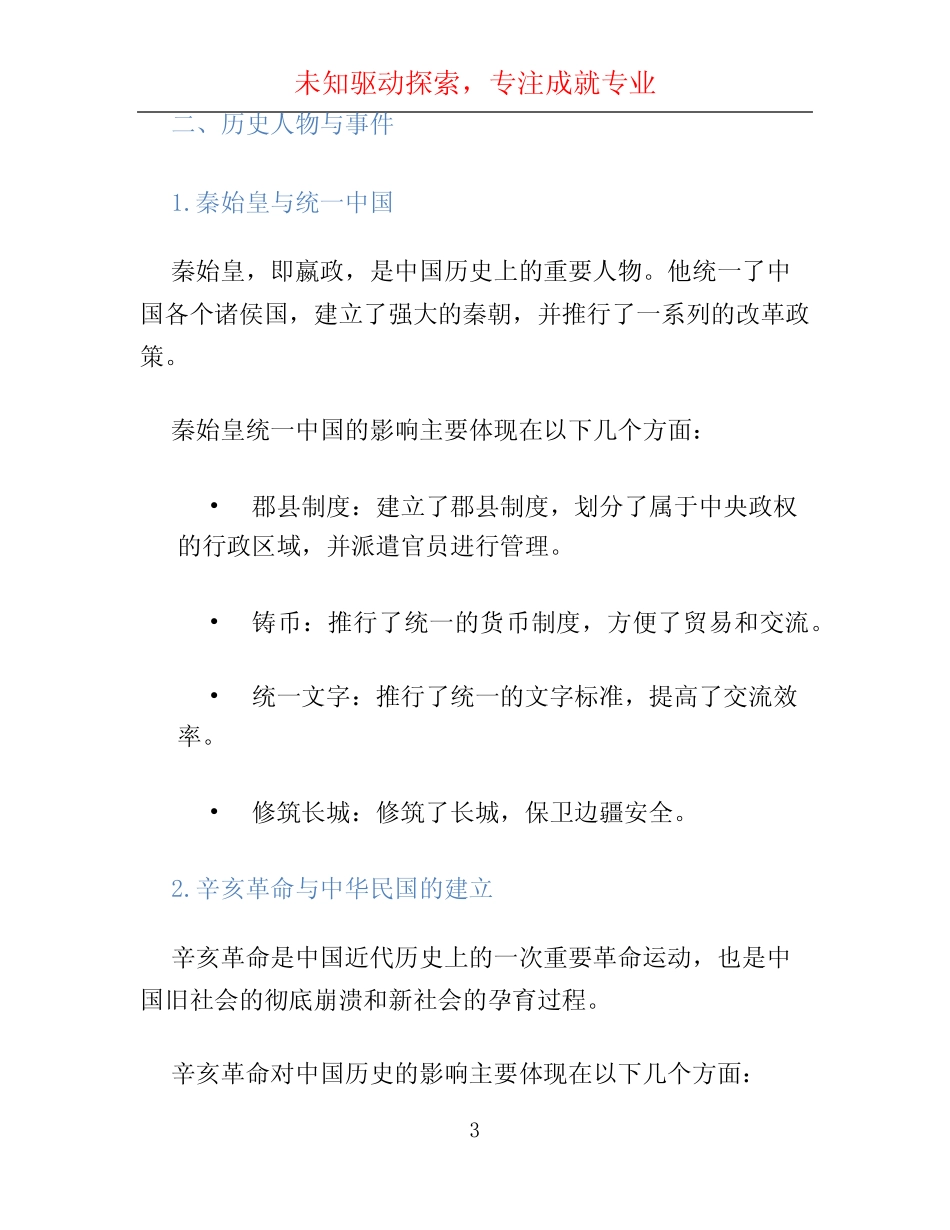 未知驱动探索，专注成就专业

二、历史人物与事件

1.秦始皇与统一中国

秦始皇，即嬴政，是中国历史上的重要人物。他统一了中国各个诸侯国，建立了强大的秦朝，并推行了一系列的改革政策。

秦始皇统一中国的影响主要体现在以下几个方面：

• 郡县制度：建立了郡县制度，划分了属于中央政权的行政区域，并派遣官员进行管理。

• 铸币：推行了统一的货币制度，方便了贸易和交流。

• 统一文字：推行了统一的文字标准，提高了交流效率。

• 修筑长城：修筑了长城，保卫边疆安全。

2.辛亥革命与中华民国的建立

辛亥革命是中国近代历史上的一次重要革命运动，也是中国旧社会的彻底崩溃和新社会的孕育过程。

辛亥革命对中国历史的影响主要体现在以下几个方面：

3